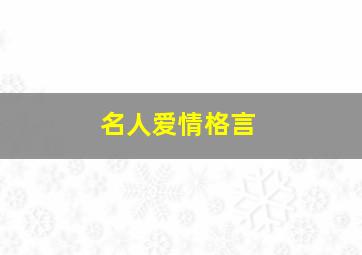 名人爱情格言